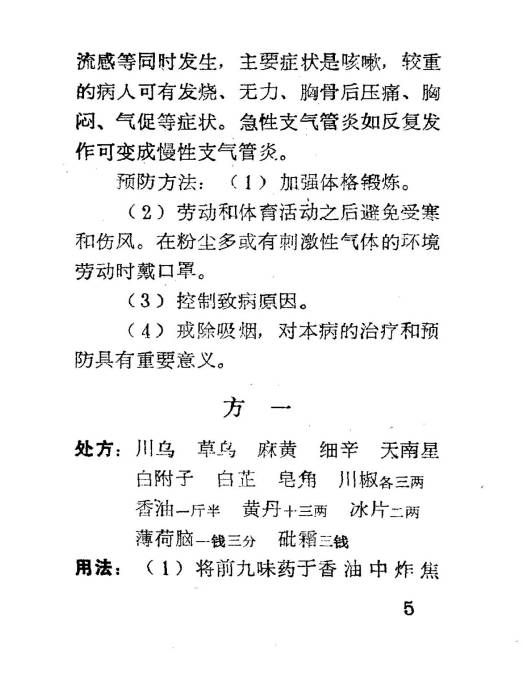 流感等同时发生，主要症状是咳嗽，较重的病人可有发烧、无力、胸骨后压痛、胸闷、气促等症状。急性支气管炎如反复发作可变成慢性支气管炎。

预防方法：（1）加强体格锻炼。

（2）劳动和体育活动之后避免受寒和伤风。在粉尘多或有刺激性气体的环境劳动时戴口罩。

（3）控制致病原因。

（4）戒除吸烟，对本病的治疗和预防具有重要意义。

方 一

处方：川乌 草乌 麻黄 细辛 天南星 白附子 白芷 皂角 川椒各三两 香油一斤半 黄丹十三两 冰片二两 薄荷脑一钱三分 砒霜三钱

用法：（1）将前九味药于香油中炸焦

5